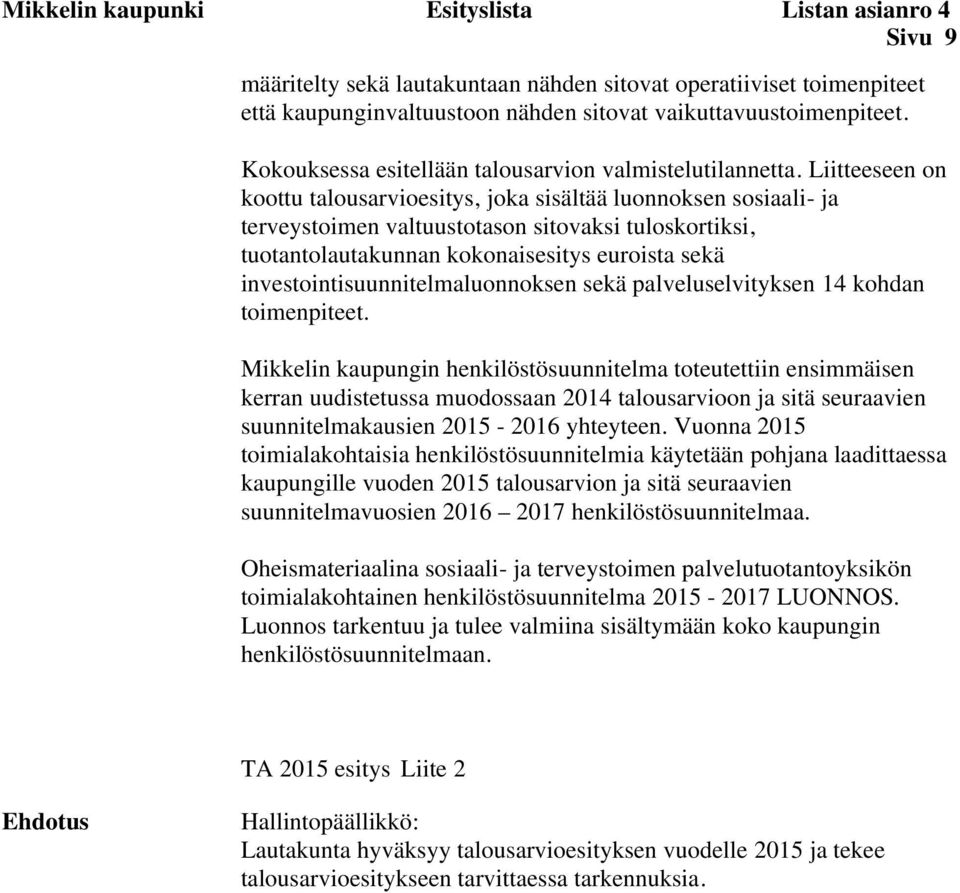 Mikkelin kaupunki Esityslista Listan asianro 4
Sivu 9

määritelty sekä lautakuntaan nähden sitovat operatiiviset toimenpiteet että kaupunginvaltuustoon nähden sitovat vaikuttavuustoimenpiteet.

Kokouksessa esitellään talousarvion valmistelutilannetta. Liitteeseen on koottu talousarvioesitys, joka sisältää luonnoksen sosiaali- ja terveystoimen valtuustotason sitovaksi tuloskortiksi, tuotantolautakunnan kokonaisesitys euroista sekä investointisuunnitelmaluonnoksen sekä palveluselvityksen 14 kohdan toimenpiteet.

Mikkelin kaupungin henkilöstösuunnitelma toteutettiin ensimmäisen kerran uudistetussa muodossaan 2014 talousarvioon ja sitä seuraavien suunnitelmakausien 2015 - 2016 yhteyteen. Vuonna 2015 toimialakohtaisia henkilöstösuunnitelmia käytetään pohjana laadittaessa kaupungille vuoden 2015 talousarvion ja sitä seuraavien suunnitelmavuosien 2016 – 2017 henkilöstösuunnitelmaa.

Oheismateriaalina sosiaali- ja terveystoimen palvelutuotantoyksikön toimialakohtainen henkilöstösuunnitelma 2015 - 2017 LUONNOS. Luonnos tarkentuu ja tulee valmiina sisältymään koko kaupungin henkilöstösuunnitelmaan.

TA 2015 esitys Liite 2

Ehdotus

Hallintopäällikkö:
Lautakunta hyväksyy talousarvioesityksen vuodelle 2015 ja tekee talousarvioesitykseen tarvittaessa tarkennuksia.